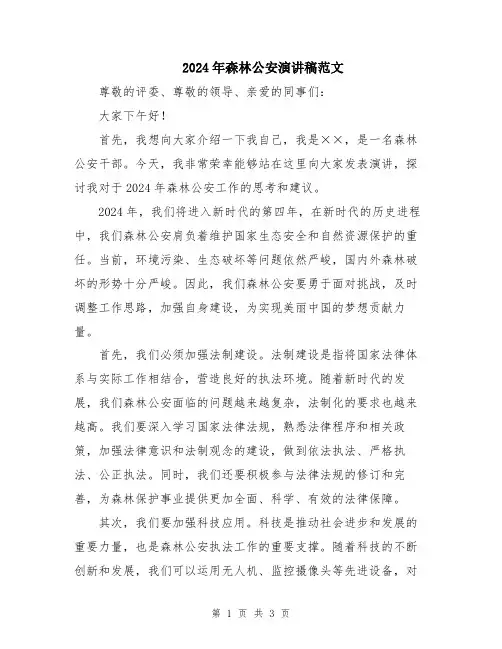 2024年森林公安演讲稿范文

尊敬的评委、尊敬的领导、亲爱的同事们：

大家下午好！

首先，我想向大家介绍一下我自己，我是××，是一名森林公安干部。今天，我非常荣幸能够站在这里向大家发表演讲，探讨我对于2024年森林公安工作的思考和建议。

2024年，我们将进入新时代的第四年，在新时代的历史进程中，我们森林公安肩负着维护国家生态安全和自然资源保护的重任。当前，环境污染、生态破坏等问题依然严峻，国内外森林破坏的形势十分严峻。因此，我们森林公安要勇于面对挑战，及时调整工作思路，加强自身建设，为实现美丽中国的梦想贡献力量。

首先，我们必须加强法制建设。法制建设是指将国家法律体系与实际工作相结合，营造良好的执法环境。随着新时代的发展，我们森林公安面临的问题越来越复杂，法制化的要求也越来越高。我们要深入学习国家法律法规，熟悉法律程序和相关政策，加强法律意识和法制观念的建设，做到依法执法、严格执法、公正执法。同时，我们还要积极参与法律法规的修订和完善，为森林保护事业提供更加全面、科学、有效的法律保障。

其次，我们要加强科技应用。科技是推动社会进步和发展的重要力量，也是森林公安执法工作的重要支撑。随着科技的不断创新和发展，我们可以运用无人机、监控摄像头等先进设备，对

第 1 页 共 3 页